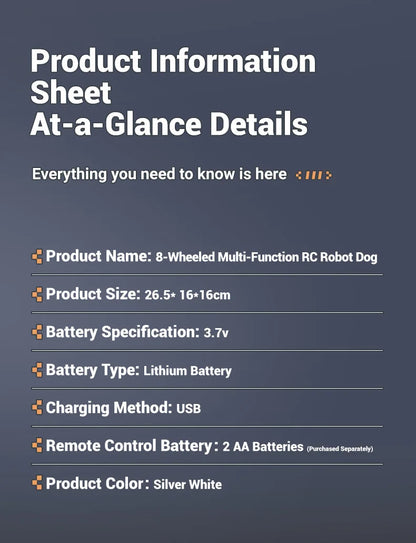 Product Information Sheet
At-a-Glance Details

Everything you need to know is here

Product Name: 8-Wheeled Multi-Function RC Robot Dog

Product Size: 26.5* 16*16cm

Battery Specification: 3.7v

Battery Type: Lithium Battery

Charging Method: USB

Remote Control Battery: 2 AA Batteries (Purchased Separately)

Product Color: Silver White